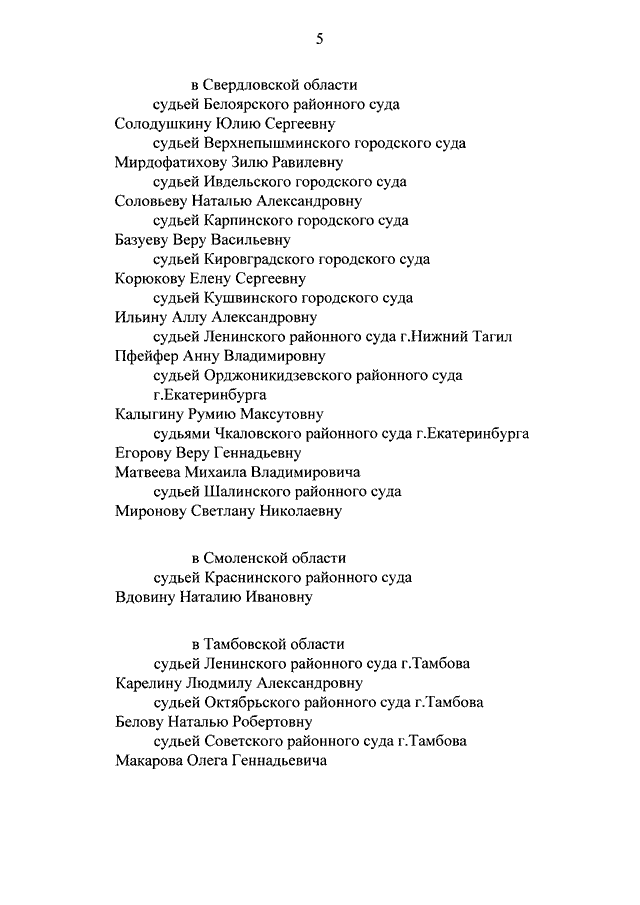 5

в Свердловской области
судьей Белоярского районного суда
Солодушкину Юлию Сергеевну
судьей Верхнепышминского городского суда
Мирдофатихову Зилю Равилевну
судьей Ивдельского городского суда
Соловьеву Наталью Александровну
судьей Карпинского городского суда
Базуеву Веру Васильевну
судьей Кировградского городского суда
Корюкову Елену Сергеевну
судьей Кушвинского городского суда
Ильину Аллу Александровну
судьей Ленинского районного суда г.Нижний Тагил
Пфейфер Анну Владимировну
судьей Орджоникидзевского районного суда г.Екатеринбурга
Калыгину Румию Максутовну
судьями Чкаловского районного суда г.Екатеринбурга
Егорову Веру Геннадьевну
Матвеева Михаила Владимировича
судьей Шалинского районного суда
Миронову Светлану Николаевну

в Смоленской области
судьей Краснинского районного суда
Вдовину Наталию Ивановну

в Тамбовской области
судьей Ленинского районного суда г.Тамбова
Карелину Людмилу Александровну
судьей Октябрьского районного суда г.Тамбова
Белову Наталью Робертовну
судьей Советского районного суда г.Тамбова
Макарова Олега Геннадьевича